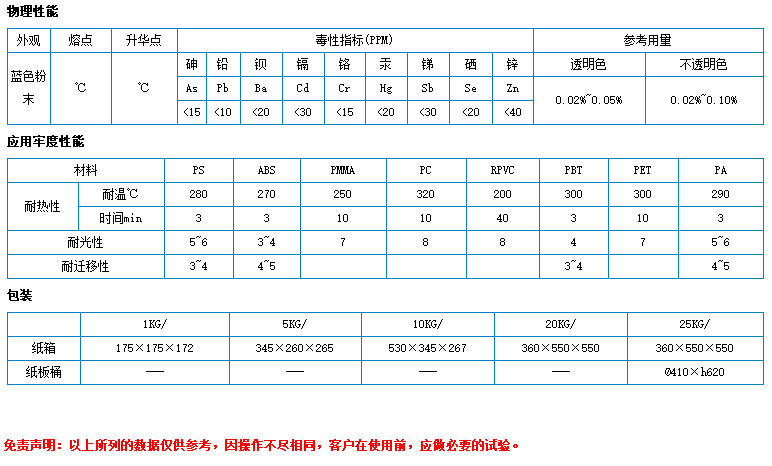 物理性能

| 外观 | 熔点 | 升华点 | 毒性指标(PPM) | | | | | | | | | 参考用量 | |
|---|---|---|---|---|---|---|---|---|---|---|---|---|---|
| 蓝色粉末 | ℃ | ℃ | 砷 | 铅 | 钡 | 镉 | 铬 | 汞 | 锑 | 硒 | 锌 | 透明色 | 不透明色 |
| | | | As | Pb | Ba | Cd | Cr | Hg | Sb | Se | Zn | 0.02%~0.05% | 0.02%~0.10% |
| | | | <15 | <10 | <20 | <30 | <15 | <20 | <30 | <20 | <40 | | |

应用牢度性能

| 材料 | | PS | ABS | PMMA | PC | RPVC | PBT | PET | PA |
|---|---|---|---|---|---|---|---|---|---|
| 耐热性 | 耐温℃ | 280 | 270 | 250 | 320 | 200 | 300 | 300 | 290 |
| | 时间min | 3 | 3 | 10 | 10 | 40 | 3 | 10 | 3 |
| 耐光性 | | 5~6 | 3~4 | 7 | 8 | 8 | 4 | 7 | 5~6 |
| 耐迁移性 | | 3~4 | 4~5 | | | | 3~4 | | 4~5 |

包装

| | 1KG/ | 5KG/ | 10KG/ | 20KG/ | 25KG/ |
|---|---|---|---|---|---|
| 纸箱 | 175×175×172 | 345×260×265 | 530×345×267 | 360×550×550 | 360×550×550 |
| 纸板桶 | — | — | — | — | Ø410×h620 |

免责声明：以上所列的数据仅供参考，因操作不尽相同，客户在使用前，应做必要的试验。